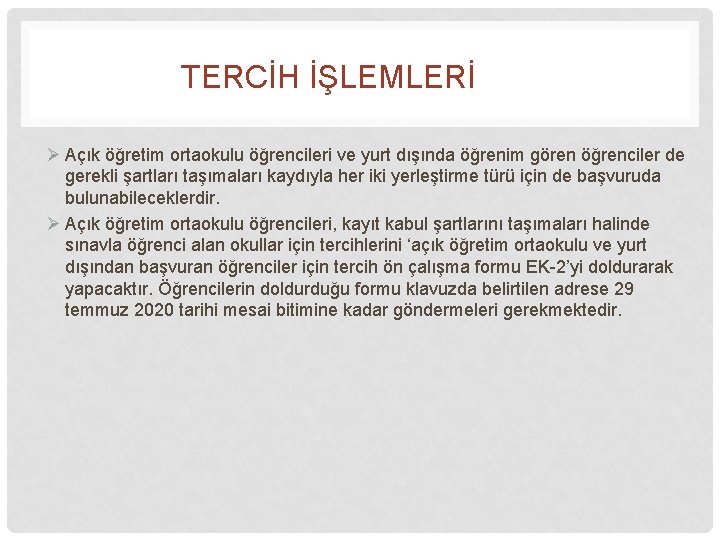 TERCİH İŞLEMLERİ

➢ Açık öğretim ortaokulu öğrencileri ve yurt dışında öğrenim gören öğrenciler de gerekli şartları taşımaları kaydıyla her iki yerleştirme türü için de başvuruda bulunabileceklerdir.

➢ Açık öğretim ortaokulu öğrencileri, kayıt kabul şartlarını taşımaları halinde sınavla öğrenci alan okullar için tercihlerini ‘açık öğretim ortaokulu ve yurt dışından başvuran öğrenciler için tercih ön çalışma formu EK-2’yi doldurarak yapacaktır. Öğrencilerin doldurduğu formu klavuzda belirtilen adrese 29 temmuz 2020 tarihi mesai bitimine kadar göndermeleri gerekmektedir.